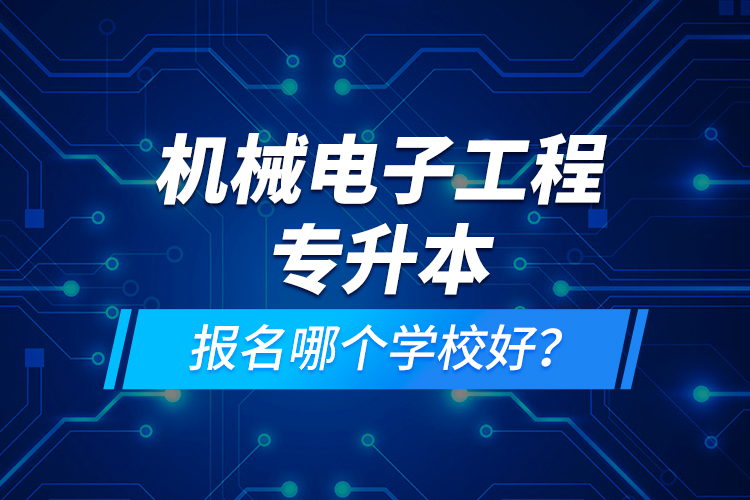 机械电子工程
专升本

报名哪个学校好?